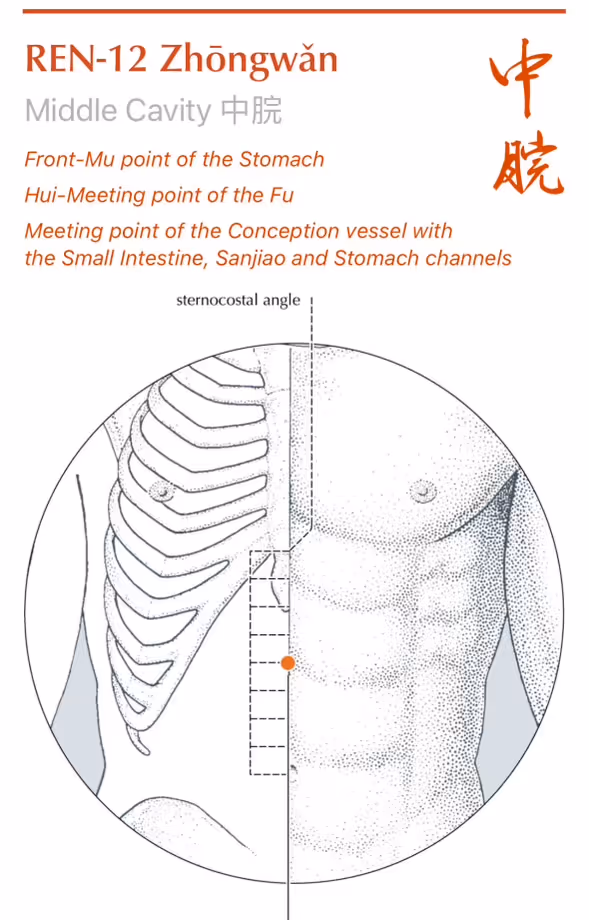 REN-12 Zhōngwǎn

中脘

Middle Cavity 中脘

Front-Mu point of the Stomach

Hui-Meeting point of the Fu

Meeting point of the Conception vessel with the Small Intestine, Sanjiao and Stomach channels

sternocostal angle